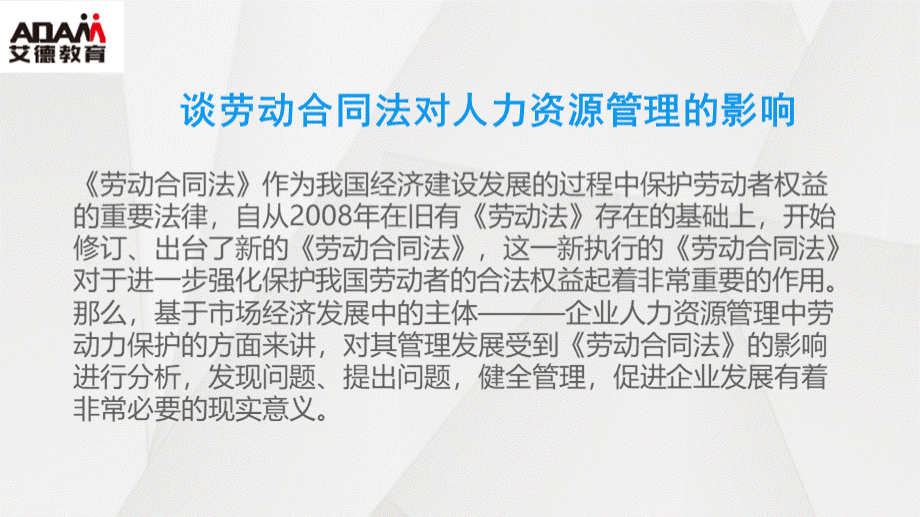 ADAM
艾德教育

谈劳动合同法对人力资源管理的影响

《劳动合同法》作为我国经济建设发展的过程中保护劳动者权益的重要法律，自从2008年在旧有《劳动法》存在的基础上，开始修订、出台了新的《劳动合同法》，这一新执行的《劳动合同法》对于进一步强化保护我国劳动者的合法权益起着非常重要的作用。那么，基于市场经济发展中的主体———企业人力资源管理中劳动力保护的方面来讲，对其管理发展受到《劳动合同法》的影响进行分析，发现问题、提出问题，健全管理，促进企业发展有着非常必要的现实意义。